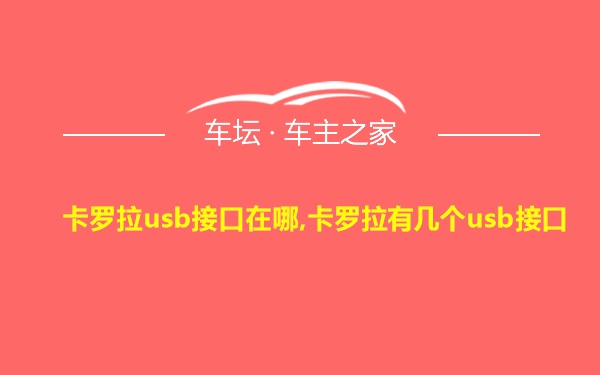 车坛 · 车主之家

卡罗拉usb接口在哪,卡罗拉有几个usb接口